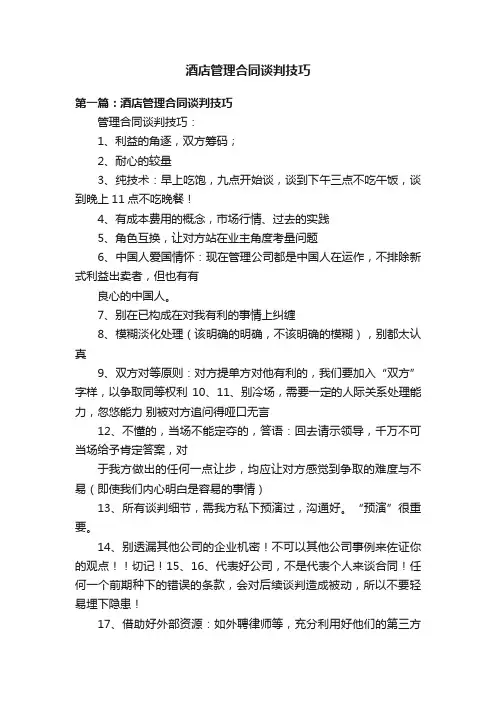 酒店管理合同谈判技巧

第一篇：酒店管理合同谈判技巧

管理合同谈判技巧：

1、利益的角逐，双方筹码；

2、耐心的较量

3、纯技术：早上吃饱，九点开始谈，谈到下午三点不吃午饭，谈到晚上 11 点不吃晚餐！

4、有成本费用的概念，市场行情、过去的实践

5、角色互换，让对方站在业主角度考量问题

6、中国人爱国情怀：现在管理公司都是中国人在运作，不排除新式利益出卖者，但也有有

良心的中国人。

7、别在已构成在对我有利的事情上纠缠

8、模糊淡化处理（该明确的明确，不该明确的模糊），别都太认真

9、双方对等原则：对方提单方对他有利的，我们要加入“双方”字样，以争取同等权利 10、11、别冷场，需要一定的人际关系处理能力，忽悠能力 别被对方追问得哑口无言

12、不懂的，当场不能定夺的，答语：回去请示领导，千万不可当场给予肯定答案，对

于我方做出的任何一点让步，均应让对方感觉到争取的难度与不易（即使我们内心明白是容易的事情）

13、所有谈判细节，需我方私下预演过，沟通好。“预演”很重要。

14、别透漏其他公司的企业机密！不可以其他公司事例来佐证你的观点！！切记！15、16、代表好公司，不是代表个人来谈合同！任何一个前期种下的错误的条款，会对后续谈判造成被动，所以不要轻易埋下隐患！

17、借助好外部资源：如外聘律师等，充分利用好他们的第三方